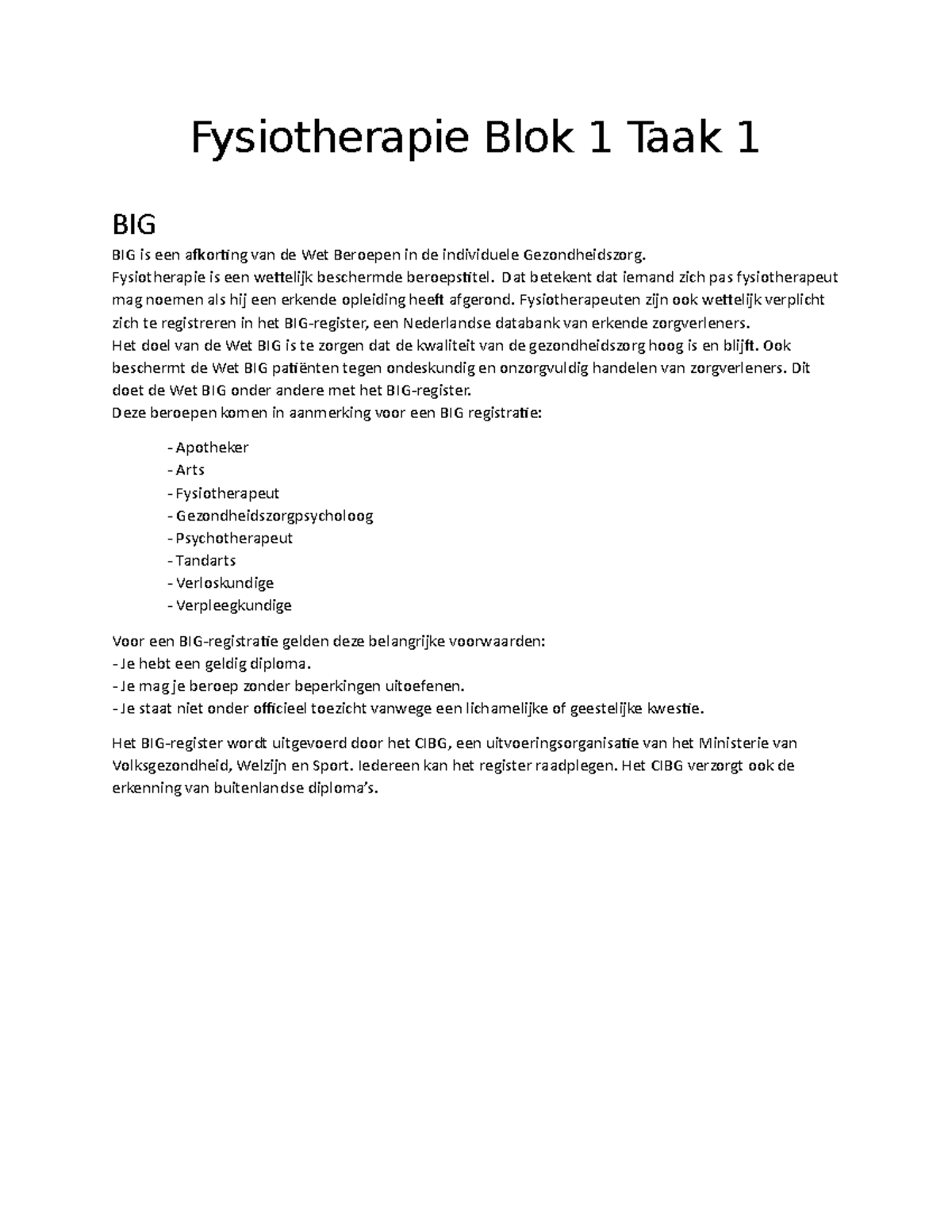 Fysiotherapie Blok 1 Taak 1

BIG

BIG is een afkorting van de Wet Beroepen in de individuele Gezondheidszorg.
Fysiotherapie is een wettelijk beschermde beroepstitel. Dat betekent dat iemand zich pas fysiotherapeut mag noemen als hij een erkende opleiding heeft afgerond. Fysiotherapeuten zijn ook wettelijk verplicht zich te registreren in het BIG-register, een Nederlandse databank van erkende zorgverleners.
Het doel van de Wet BIG is te zorgen dat de kwaliteit van de gezondheidszorg hoog is en blijft. Ook beschermt de Wet BIG patiënten tegen ondeskundig en onzorgvuldig handelen van zorgverleners. Dit doet de Wet BIG onder andere met het BIG-register.
Deze beroepen komen in aanmerking voor een BIG registratie:

- Apotheker
- Arts
- Fysiotherapeut
- Gezondheidszorgpsycholoog
- Psychotherapeut
- Tandarts
- Verloskundige
- Verpleegkundige

Voor een BIG-registratie gelden deze belangrijke voorwaarden:
- Je hebt een geldig diploma.
- Je mag je beroep zonder beperkingen uitoefenen.
- Je staat niet onder officieel toezicht vanwege een lichamelijke of geestelijke kwestie.

Het BIG-register wordt uitgevoerd door het CIBG, een uitvoeringsorganisatie van het Ministerie van Volksgezondheid, Welzijn en Sport. Iedereen kan het register raadplegen. Het CIBG verzorgt ook de erkenning van buitenlandse diploma's.